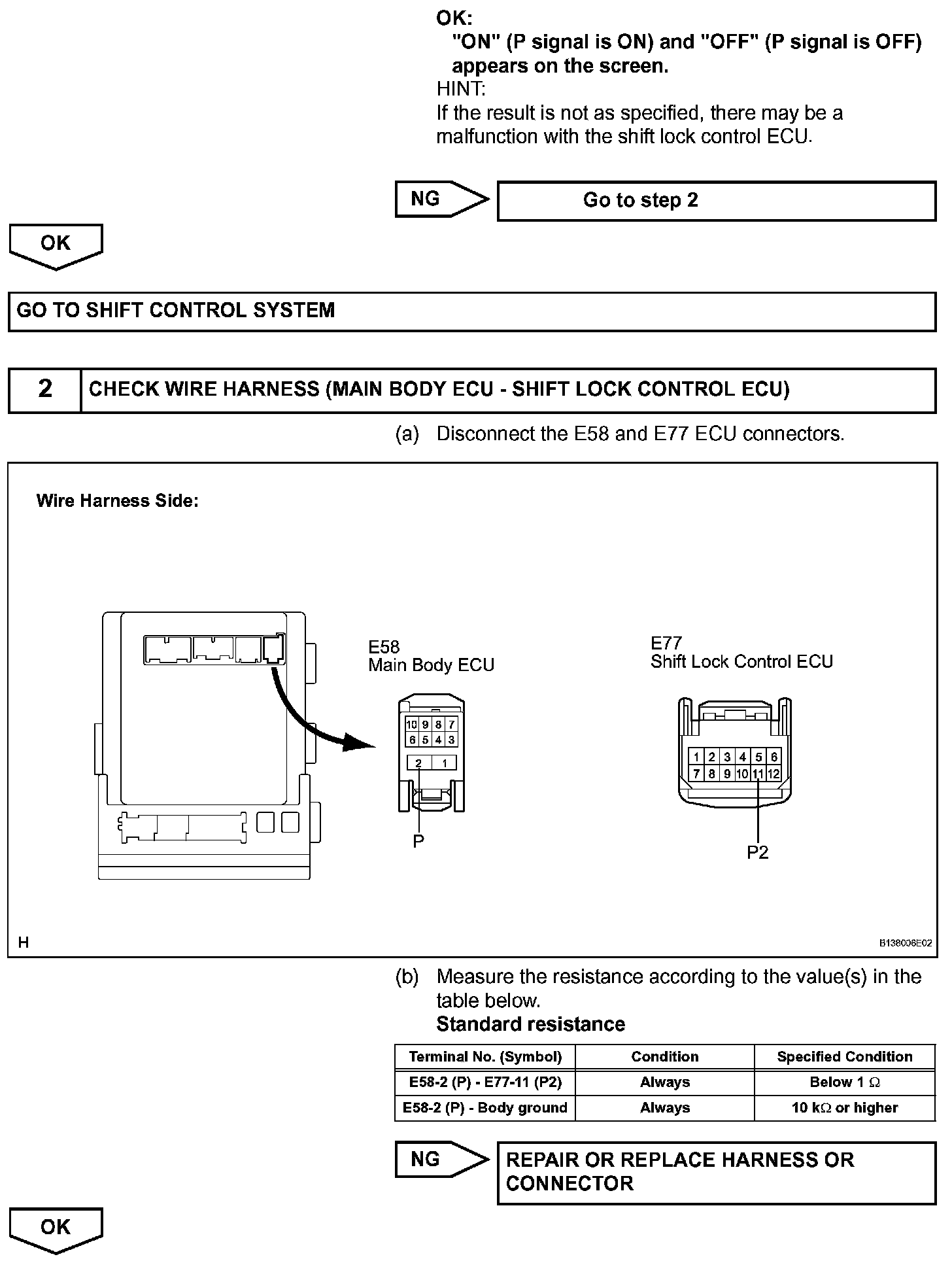 OK:
"ON" (P signal is ON) and "OFF" (P signal is OFF) appears on the screen.
HINT:
If the result is not as specified, there may be a malfunction with the shift lock control ECU.

NG

Go to step 2

OK

GO TO SHIFT CONTROL SYSTEM

2

CHECK WIRE HARNESS (MAIN BODY ECU - SHIFT LOCK CONTROL ECU)

(a) Disconnect the E58 and E77 ECU connectors.

Wire Harness Side:

E58
Main Body ECU

10 9 8 7
6 5 4 3
2 1

P

E77
Shift Lock Control ECU

1 2 3 4 5 6
7 8 9 10 11 12

P2

H

B138006E02

(b) Measure the resistance according to the value(s) in the table below.
Standard resistance

| Terminal No. (Symbol) | Condition | Specified Condition |
|---|---|---|
| E58-2 (P) - E77-11 (P2) | Always | Below 1 $\Omega$ |
| E58-2 (P) - Body ground | Always | 10 k$\Omega$ or higher |

NG

REPAIR OR REPLACE HARNESS OR CONNECTOR

OK